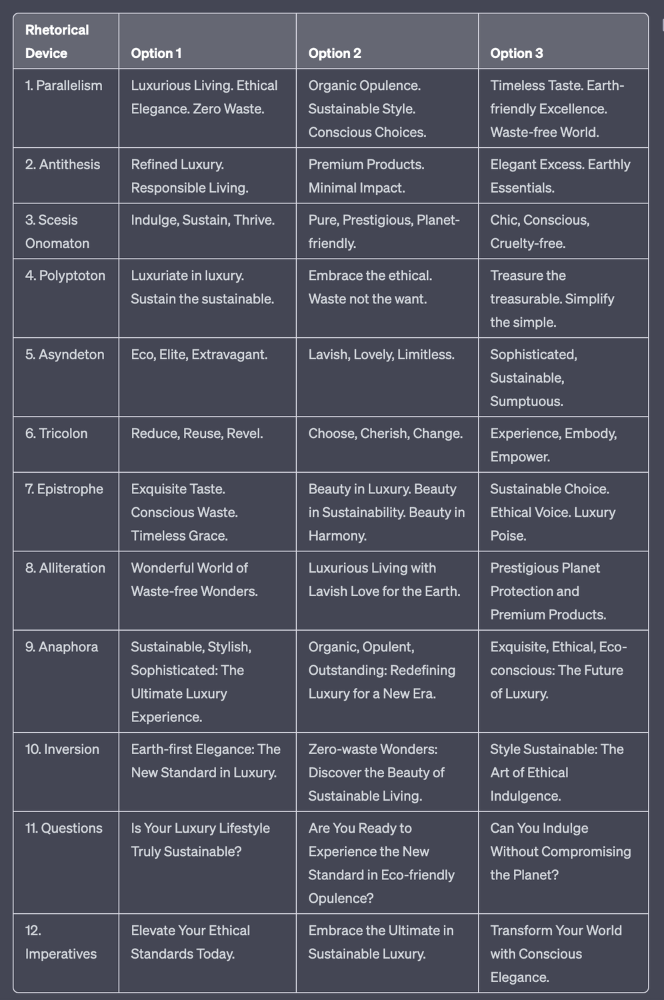 | Rhetorical Device | Option 1 | Option 2 | Option 3 |
|---|---|---|---|
| 1. Parallelism | Luxurious Living. Ethical Elegance. Zero Waste. | Organic Opulence. Sustainable Style. Conscious Choices. | Timeless Taste. Earth-friendly Excellence. Waste-free World. |
| 2. Antithesis | Refined Luxury. Responsible Living. | Premium Products. Minimal Impact. | Elegant Excess. Earthly Essentials. |
| 3. Scesis Onomaton | Indulge, Sustain, Thrive. | Pure, Prestigious, Planet-friendly. | Chic, Conscious, Cruelty-free. |
| 4. Polyptoton | Luxuriate in luxury. Sustain the sustainable. | Embrace the ethical. Waste not the want. | Treasure the treasurable. Simplify the simple. |
| 5. Asyndeton | Eco, Elite, Extravagant. | Lavish, Lovely, Limitless. | Sophisticated, Sustainable, Sumptuous. |
| 6. Tricolon | Reduce, Reuse, Revel. | Choose, Cherish, Change. | Experience, Embody, Empower. |
| 7. Epistrophe | Exquisite Taste. Conscious Waste. Timeless Grace. | Beauty in Luxury. Beauty in Sustainability. Beauty in Harmony. | Sustainable Choice. Ethical Voice. Luxury Poise. |
| 8. Alliteration | Wonderful World of Waste-free Wonders. | Luxurious Living with Lavish Love for the Earth. | Prestigious Planet Protection and Premium Products. |
| 9. Anaphora | Sustainable, Stylish, Sophisticated: The Ultimate Luxury Experience. | Organic, Opulent, Outstanding: Redefining Luxury for a New Era. | Exquisite, Ethical, Eco-conscious: The Future of Luxury. |
| 10. Inversion | Earth-first Elegance: The New Standard in Luxury. | Zero-waste Wonders: Discover the Beauty of Sustainable Living. | Style Sustainable: The Art of Ethical Indulgence. |
| 11. Questions | Is Your Luxury Lifestyle Truly Sustainable? | Are You Ready to Experience the New Standard in Eco-friendly Opulence? | Can You Indulge Without Compromising the Planet? |
| 12. Imperatives | Elevate Your Ethical Standards Today. | Embrace the Ultimate in Sustainable Luxury. | Transform Your World with Conscious Elegance. |